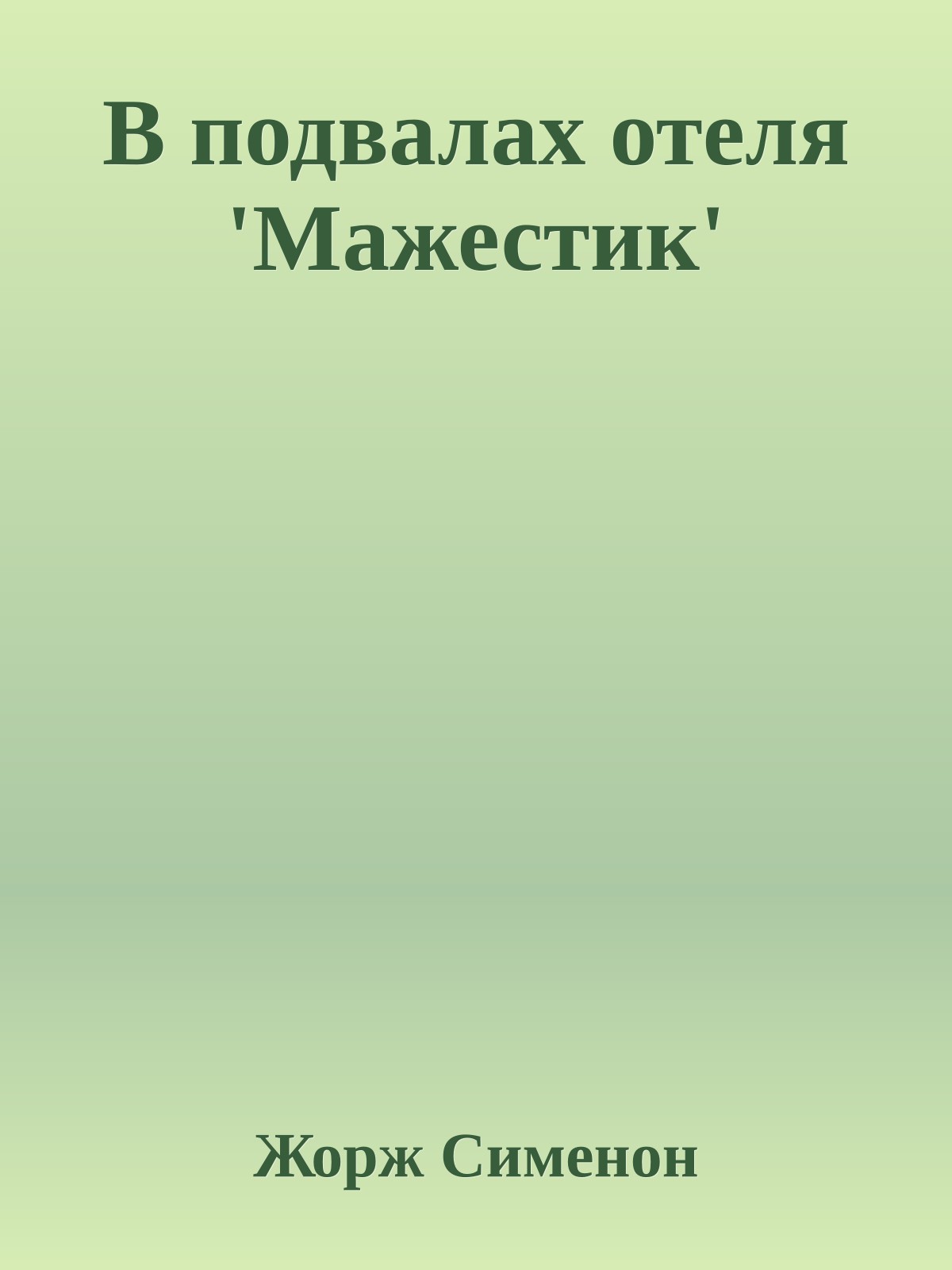 В подвалах отеля 'Мажестик'

Жорж Сименон